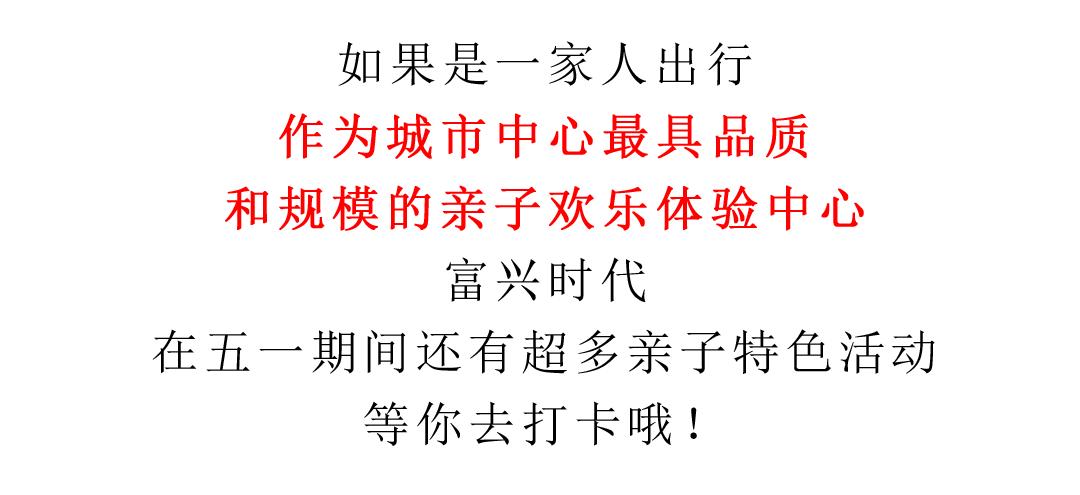 如果是一家人出行
作为城市中心最具品质
和规模的亲子欢乐体验中心
富兴时代
在五一期间还有超多亲子特色活动
等你去打卡哦！